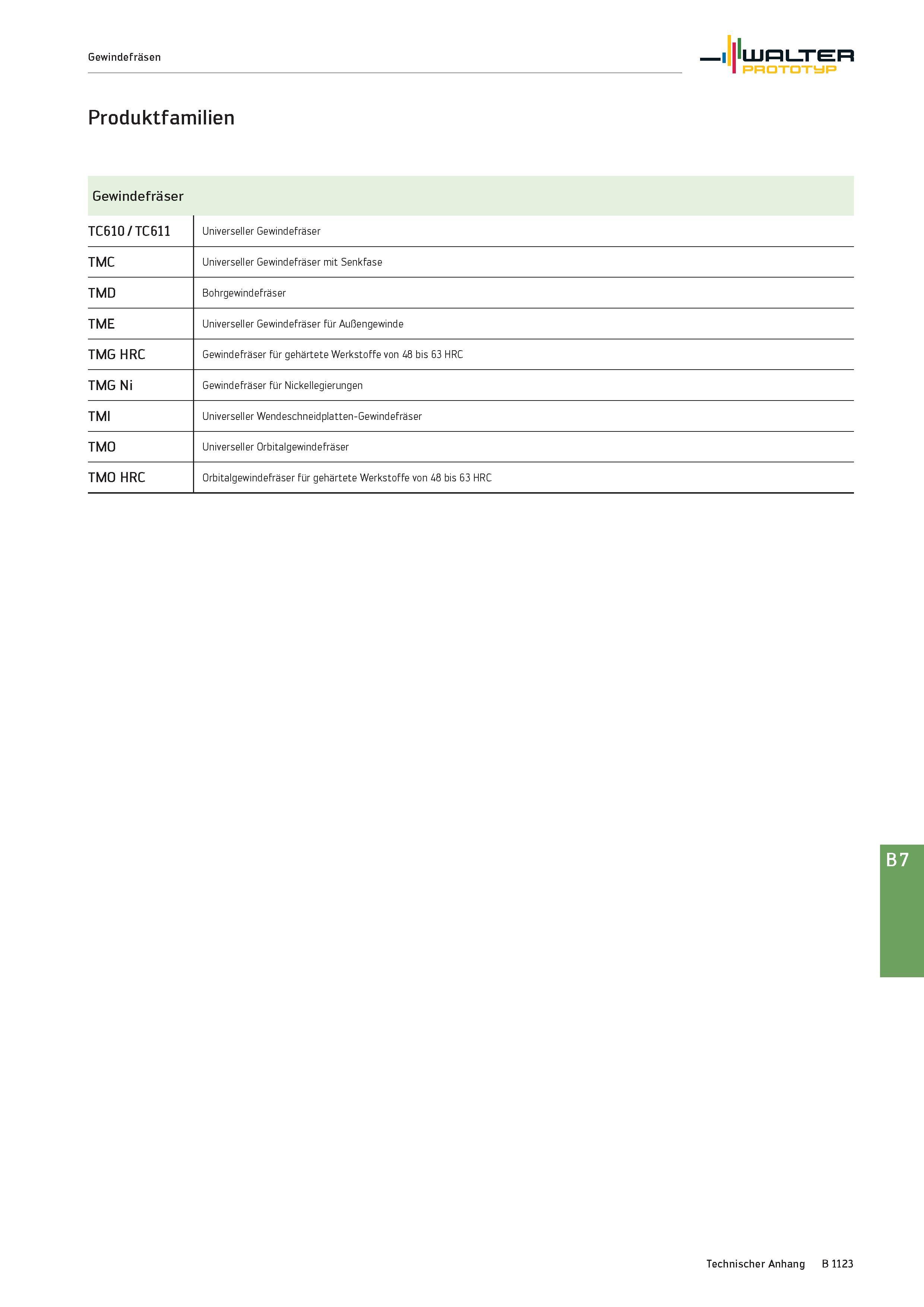 Gewindefräsen

WALTER
PROTOTYP

Produktfamilien

| Gewindefräser | |
|---|---|
| TC610 / TC611 | Universeller Gewindefräser |
| TMC | Universeller Gewindefräser mit Senkfase |
| TMD | Bohrgewindefräser |
| TME | Universeller Gewindefräser für Außengewinde |
| TMG HRC | Gewindefräser für gehärtete Werkstoffe von 48 bis 63 HRC |
| TMG Ni | Gewindefräser für Nickellegierungen |
| TMI | Universeller Wendeschneidplatten-Gewindefräser |
| TMO | Universeller Orbitalgewindefräser |
| TMO HRC | Orbitalgewindefräser für gehärtete Werkstoffe von 48 bis 63 HRC |

B 7

Technischer Anhang B 1123